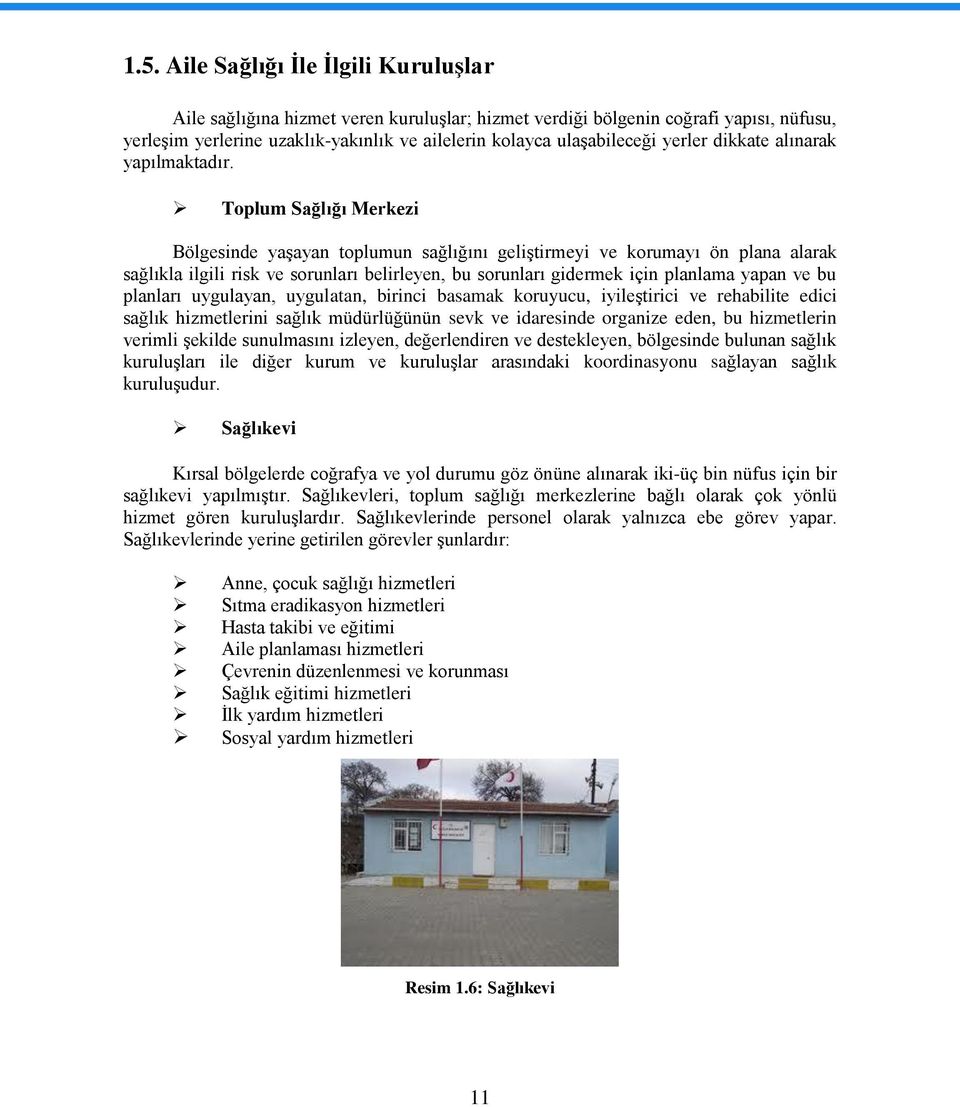 1.5. Aile Sağlığı İle İlgili Kuruluşlar

Aile sağlığına hizmet veren kuruluşlar; hizmet verdiği bölgenin coğrafi yapısı, nüfusu, yerleşim yerlerine uzaklık-yakınlık ve ailelerin kolayca ulaşabileceği yerler dikkate alınarak yapılmaktadır.

➢ Toplum Sağlığı Merkezi

Bölgesinde yaşayan toplumun sağlığını geliştirmeyi ve korumayı ön plana alarak sağlıkla ilgili risk ve sorunları belirleyen, bu sorunları gidermek için planlama yapan ve bu planları uygulayan, uygulatan, birinci basamak koruyucu, iyileştirici ve rehabilite edici sağlık hizmetlerini sağlık müdürlüğünün sevk ve idaresinde organize eden, bu hizmetlerin verimli şekilde sunulmasını izleyen, değerlendiren ve destekleyen, bölgesinde bulunan sağlık kuruluşları ile diğer kurum ve kuruluşlar arasındaki koordinasyonu sağlayan sağlık kuruluşudur.

➢ Sağlıkevi

Kırsal bölgelerde coğrafya ve yol durumu göz önüne alınarak iki-üç bin nüfus için bir sağlıkevi yapılmıştır. Sağlıkevleri, toplum sağlığı merkezlerine bağlı olarak çok yönlü hizmet gören kuruluşlardır. Sağlıkevlerinde personel olarak yalnızca ebe görev yapar. Sağlıkevlerinde yerine getirilen görevler şunlardır:

➢ Anne, çocuk sağlığı hizmetleri
➢ Sıtma eradikasyon hizmetleri
➢ Hasta takibi ve eğitimi
➢ Aile planlaması hizmetleri
➢ Çevrenin düzenlenmesi ve korunması
➢ Sağlık eğitimi hizmetleri
➢ İlk yardım hizmetleri
➢ Sosyal yardım hizmetleri

Resim 1.6: Sağlıkevi

11